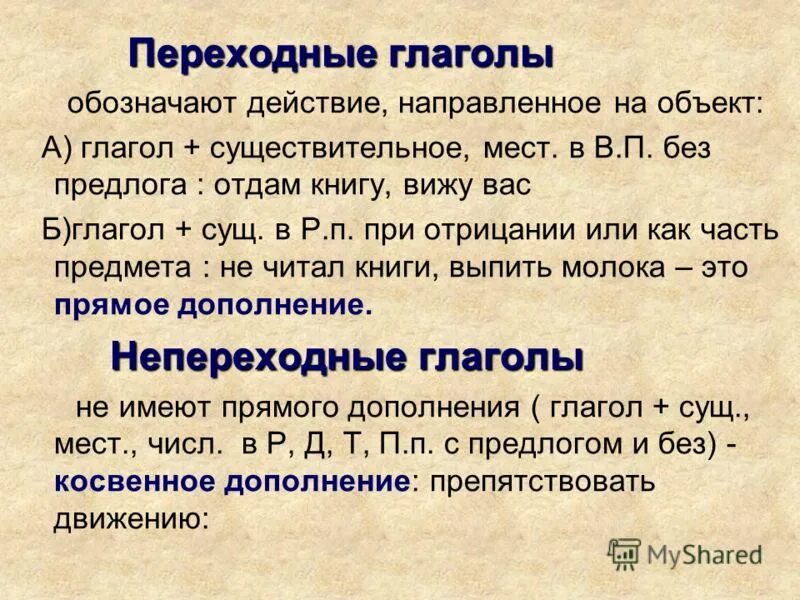 Переходные глаголы

обозначают действие, направленное на объект:

А) глагол + существительное, мест. в В.П. без предлога : отдам книгу, вижу вас

Б)глагол + сущ. в Р.п. при отрицании или как часть предмета : не читал книги, выпить молока – это прямое дополнение.

Непереходные глаголы

не имеют прямого дополнения ( глагол + сущ., мест., числ. в Р, Д, Т, П.п. с предлогом и без) - косвенное дополнение: препятствовать движению:

MyShared